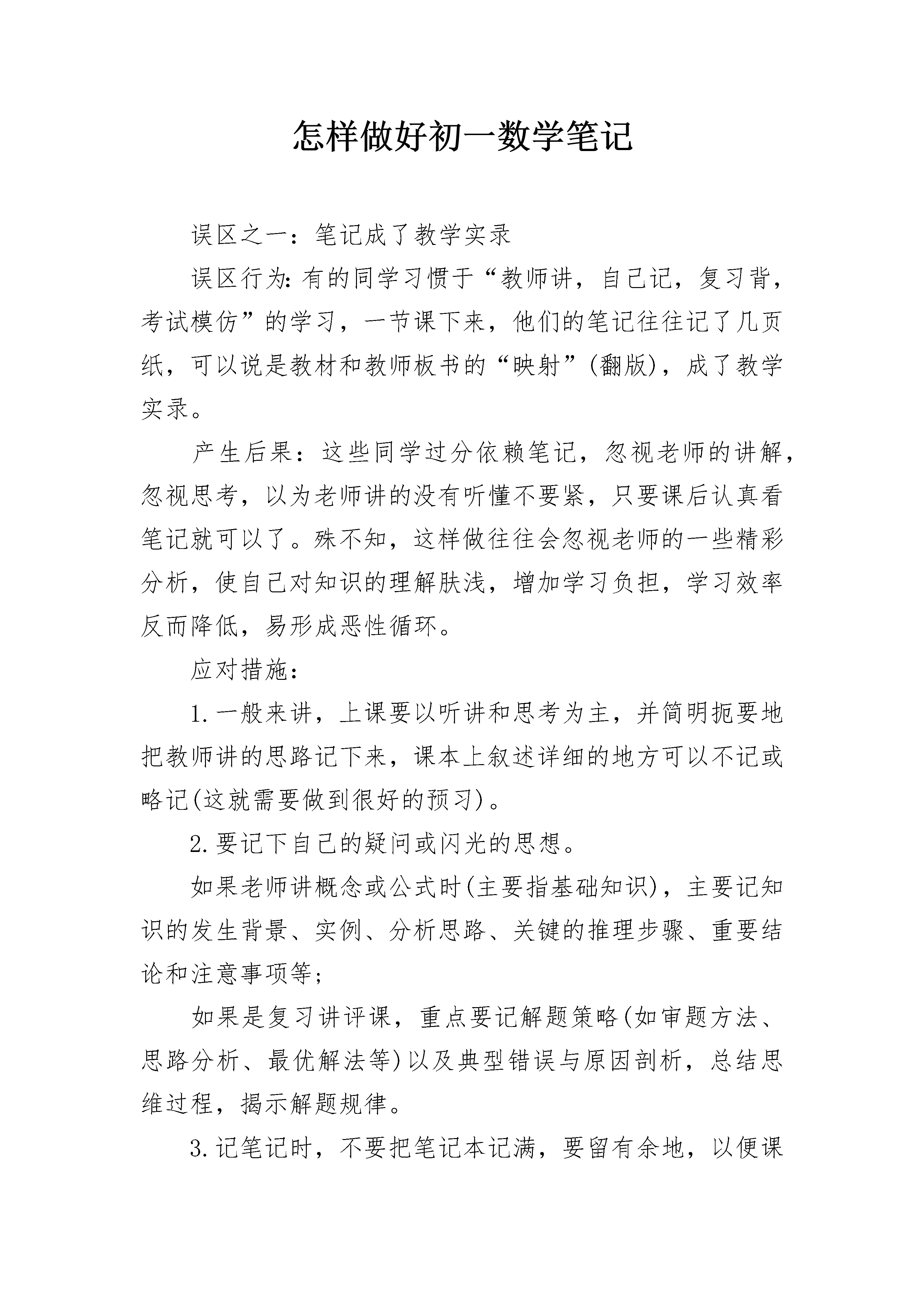 怎样做好初一数学笔记

误区之一：笔记成了教学实录

误区行为:有的同学习惯于“教师讲，自己记，复习背，考试模仿”的学习，一节课下来，他们的笔记往往记了几页纸，可以说是教材和教师板书的“映射”(翻版)，成了教学实录。

产生后果：这些同学过分依赖笔记，忽视老师的讲解，忽视思考，以为老师讲的没有听懂不要紧，只要课后认真看笔记就可以了。殊不知，这样做往往会忽视老师的一些精彩分析，使自己对知识的理解肤浅，增加学习负担，学习效率反而降低，易形成恶性循环。

应对措施：

1.一般来讲，上课要以听讲和思考为主，并简明扼要地把教师讲的思路记下来，课本上叙述详细的地方可以不记或略记(这就需要做到很好的预习)。

2.要记下自己的疑问或闪光的思想。

如果老师讲概念或公式时(主要指基础知识)，主要记知识的发生背景、实例、分析思路、关键的推理步骤、重要结论和注意事项等；

如果是复习讲评课，重点要记解题策略(如审题方法、思路分析、最优解法等)以及典型错误与原因剖析，总结思维过程，揭示解题规律。

3.记笔记时，不要把笔记本记满，要留有余地，以便课